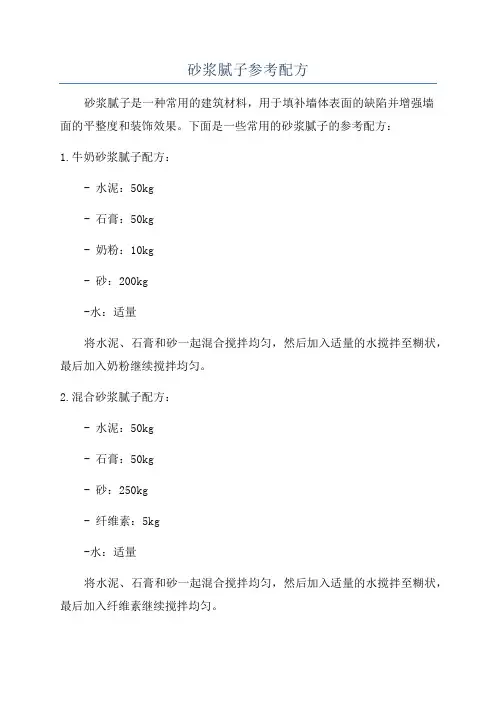 砂浆腻子参考配方

砂浆腻子是一种常用的建筑材料，用于填补墙体表面的缺陷并增强墙面的平整度和装饰效果。下面是一些常用的砂浆腻子的参考配方：

1.牛奶砂浆腻子配方：

- 水泥：50kg

- 石膏：50kg

- 奶粉：10kg

- 砂：200kg

-水：适量

将水泥、石膏和砂一起混合搅拌均匀，然后加入适量的水搅拌至糊状，最后加入奶粉继续搅拌均匀。

2.混合砂浆腻子配方：

- 水泥：50kg

- 石膏：50kg

- 砂：250kg

- 纤维素：5kg

-水：适量

将水泥、石膏和砂一起混合搅拌均匀，然后加入适量的水搅拌至糊状，最后加入纤维素继续搅拌均匀。